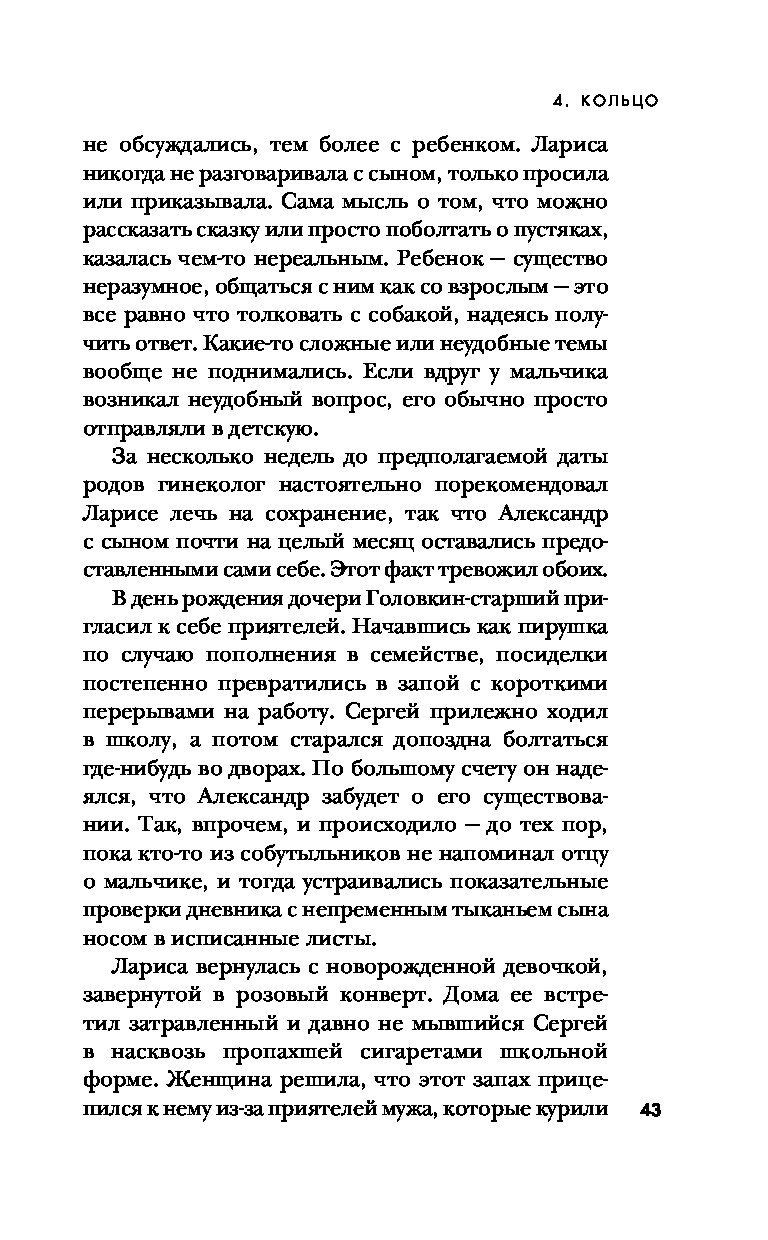 4. КОЛЬЦО

не обсуждались, тем более с ребенком. Лариса никогда не разговаривала с сыном, только просила или приказывала. Сама мысль о том, что можно рассказать сказку или просто поболтать о пустяках, казалась чем-то нереальным. Ребенок — существо неразумное, общаться с ним как со взрослым — это все равно что толковать с собакой, надеясь получить ответ. Какие-то сложные или неудобные темы вообще не поднимались. Если вдруг у мальчика возникал неудобный вопрос, его обычно просто отправляли в детскую.

За несколько недель до предполагаемой даты родов гинеколог настоятельно порекомендовал Ларисе лечь на сохранение, так что Александр с сыном почти на целый месяц оставались предоставленными сами себе. Этот факт тревожил обоих.

В день рождения дочери Головкин-старший пригласил к себе приятелей. Начавшись как пирушка по случаю пополнения в семействе, посиделки постепенно превратились в запой с короткими перерывами на работу. Сергей прилежно ходил в школу, а потом старался допоздна болтаться где-нибудь во дворах. По большому счету он надеялся, что Александр забудет о его существовании. Так, впрочем, и происходило — до тех пор, пока кто-то из собутыльников не напоминал отцу о мальчике, и тогда устраивались показательные проверки дневника с непременным тыканьем сына носом в исписанные листы.

Лариса вернулась с новорожденной девочкой, завернутой в розовый конверт. Дома ее встретил затравленный и давно не мывшийся Сергей в насквозь пропахшей сигаретами школьной форме. Женщина решила, что этот запах прицепился к нему из-за приятелей мужа, которые курили

43